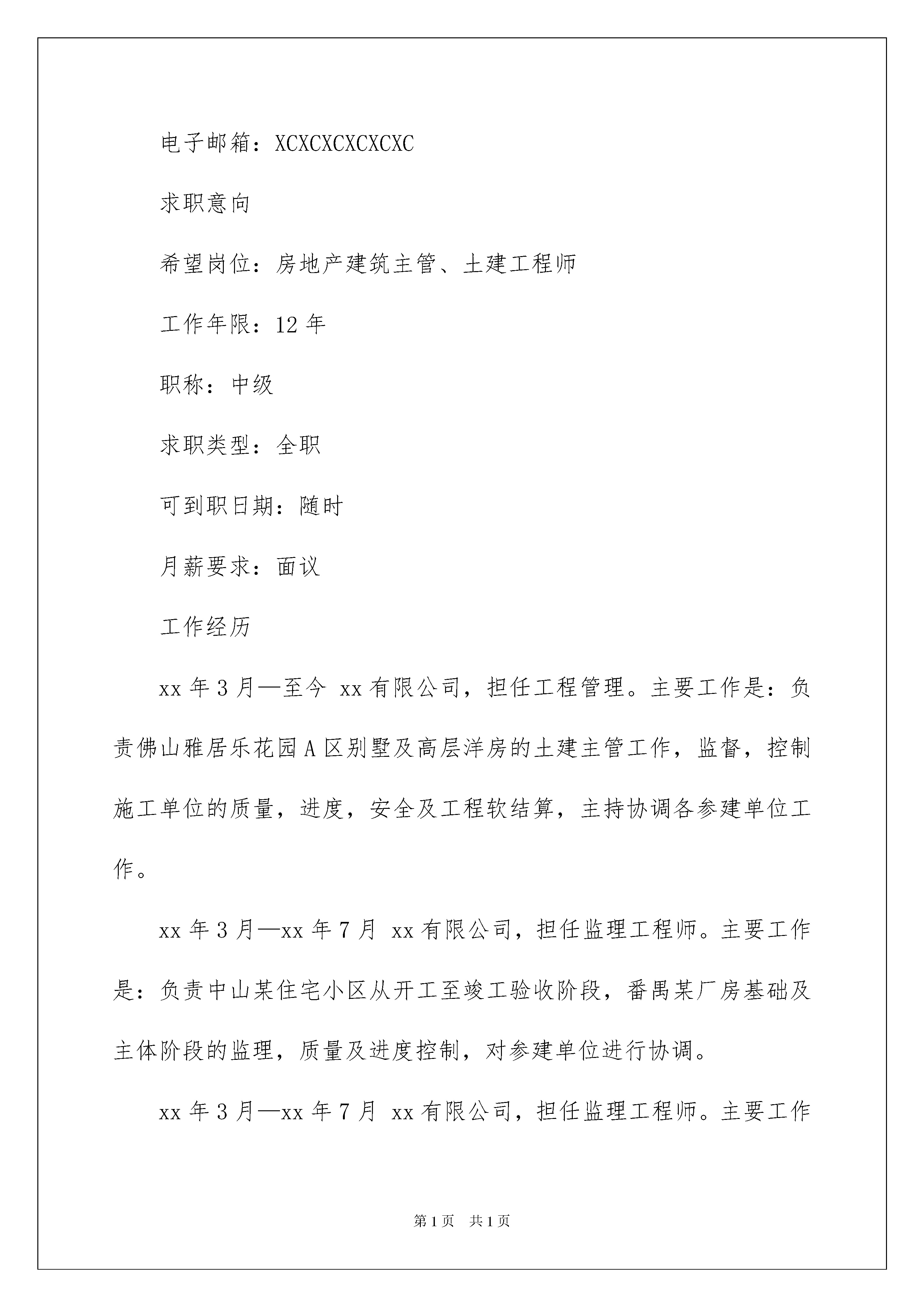 电子邮箱：XCXCXCXCXCXC

求职意向

希望岗位：房地产建筑主管、土建工程师

工作年限：12 年

职称：中级

求职类型：全职

可到职日期：随时

月薪要求：面议

工作经历

xx 年 3 月—至今 xx 有限公司，担任工程管理。主要工作是：负责佛山雅居乐花园 A 区别墅及高层洋房的土建主管工作，监督，控制施工单位的质量，进度，安全及工程软结算，主持协调各参建单位工作。

xx 年 3 月—xx 年 7 月 xx 有限公司，担任监理工程师。主要工作是：负责中山某住宅小区从开工至竣工验收阶段，番禺某厂房基础及主体阶段的监理，质量及进度控制，对参建单位进行协调。

xx 年 3 月—xx 年 7 月 xx 有限公司，担任监理工程师。主要工作

第 1 页 共 1 页